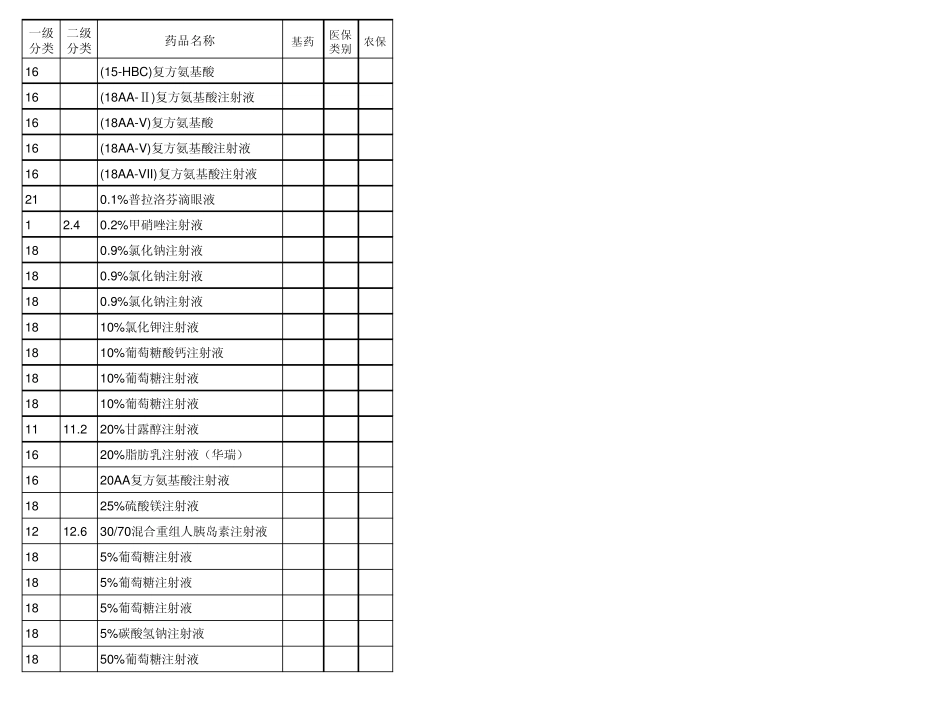 | 一级分类 | 二级分类 | 药品名称 | 基药 | 医保类别 | 农保 |
|---|---|---|---|---|---|
| 16 | | (15-HBC)复方氨基酸 | | | |
| 16 | | (18AA-Ⅱ)复方氨基酸注射液 | | | |
| 16 | | (18AA-V)复方氨基酸 | | | |
| 16 | | (18AA-V)复方氨基酸注射液 | | | |
| 16 | | (18AA-VII)复方氨基酸注射液 | | | |
| 21 | | 0.1%普拉洛芬滴眼液 | | | |
| 1 | 2.4 | 0.2%甲硝唑注射液 | | | |
| 18 | | 0.9%氯化钠注射液 | | | |
| 18 | | 0.9%氯化钠注射液 | | | |
| 18 | | 0.9%氯化钠注射液 | | | |
| 18 | | 10%氯化钾注射液 | | | |
| 18 | | 10%葡萄糖酸钙注射液 | | | |
| 18 | | 10%葡萄糖注射液 | | | |
| 18 | | 10%葡萄糖注射液 | | | |
| 11 | 11.2 | 20%甘露醇注射液 | | | |
| 16 | | 20%脂肪乳注射液（华瑞） | | | |
| 16 | | 20AA复方氨基酸注射液 | | | |
| 18 | | 25%硫酸镁注射液 | | | |
| 12 | 12.6 | 30/70混合重组人胰岛素注射液 | | | |
| 18 | | 5%葡萄糖注射液 | | | |
| 18 | | 5%葡萄糖注射液 | | | |
| 18 | | 5%葡萄糖注射液 | | | |
| 18 | | 5%碳酸氢钠注射液 | | | |
| 18 | | 50%葡萄糖注射液 | | | |